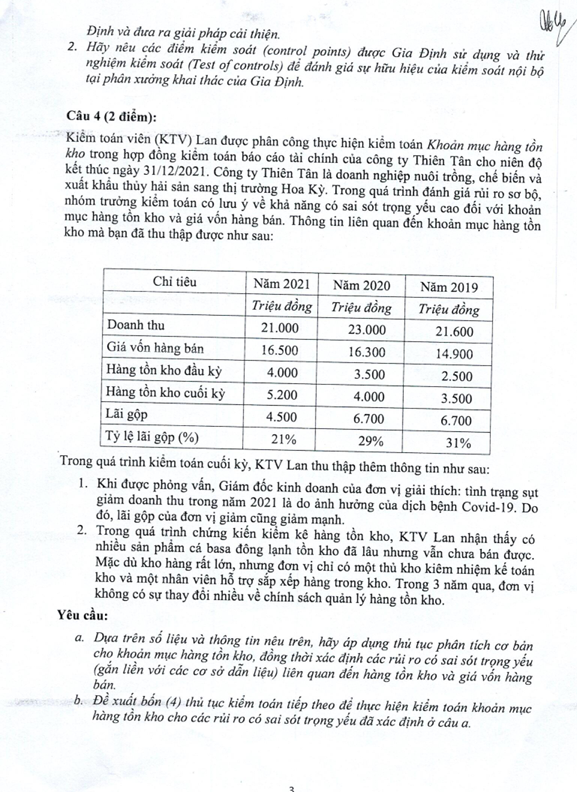 Định và đưa ra giải pháp cải thiện.

2. Hãy nêu các điểm kiểm soát (control points) được Gia Định sử dụng và thử nghiệm kiểm soát (Test of controls) để đánh giá sự hữu hiệu của kiểm soát nội bộ tại phân xưởng khai thác của Gia Định.

Câu 4 (2 điểm):

Kiểm toán viên (KTV) Lan được phân công thực hiện kiểm toán Khoản mục hàng tồn kho trong hợp đồng kiểm toán báo cáo tài chính của công ty Thiên Tân cho niên độ kết thúc ngày 31/12/2021. Công ty Thiên Tân là doanh nghiệp nuôi trồng, chế biến và xuất khẩu thủy hải sản sang thị trường Hoa Kỳ. Trong quá trình đánh giá rủi ro sơ bộ, nhóm trưởng kiểm toán có lưu ý về khả năng có sai sót trọng yếu cao đối với khoản mục hàng tồn kho và giá vốn hàng bán. Thông tin liên quan đến khoản mục hàng tồn kho mà bạn đã thu thập được như sau:

| Chỉ tiêu | Năm 2021 | Năm 2020 | Năm 2019 |
|---|---|---|---|
| | Triệu đồng | Triệu đồng | Triệu đồng |
| Doanh thu | 21.000 | 23.000 | 21.600 |
| Giá vốn hàng bán | 16.500 | 16.300 | 14.900 |
| Hàng tồn kho đầu kỳ | 4.000 | 3.500 | 2.500 |
| Hàng tồn kho cuối kỳ | 5.200 | 4.000 | 3.500 |
| Lãi gộp | 4.500 | 6.700 | 6.700 |
| Tỷ lệ lãi gộp (%) | 21% | 29% | 31% |

Trong quá trình kiểm toán cuối kỳ, KTV Lan thu thập thêm thông tin như sau:

1. Khi được phỏng vấn, Giám đốc kinh doanh của đơn vị giải thích: tình trạng sụt giảm doanh thu trong năm 2021 là do ảnh hưởng của dịch bệnh Covid-19. Do đó, lãi gộp của đơn vị giảm cũng giảm mạnh.

2. Trong quá trình chứng kiến kiểm kê hàng tồn kho, KTV Lan nhận thấy có nhiều sản phẩm cá basa đông lạnh tồn kho đã lâu nhưng vẫn chưa bán được. Mặc dù kho hàng rất lớn, nhưng đơn vị chỉ có một thủ kho kiêm nhiệm kế toán kho và một nhân viên hỗ trợ sắp xếp hàng trong kho. Trong 3 năm qua, đơn vị không có sự thay đổi nhiều về chính sách quản lý hàng tồn kho.

Yêu cầu:

a. Dựa trên số liệu và thông tin nêu trên, hãy áp dụng thủ tục phân tích cơ bản cho khoản mục hàng tồn kho, đồng thời xác định các rủi ro có sai sót trọng yếu (gắn liền với các cơ sở dẫn liệu) liên quan đến hàng tồn kho và giá vốn hàng bán.

b. Đề xuất bốn (4) thủ tục kiểm toán tiếp theo để thực hiện kiểm toán khoản mục hàng tồn kho cho các rủi ro có sai sót trọng yếu đã xác định ở câu a.

3